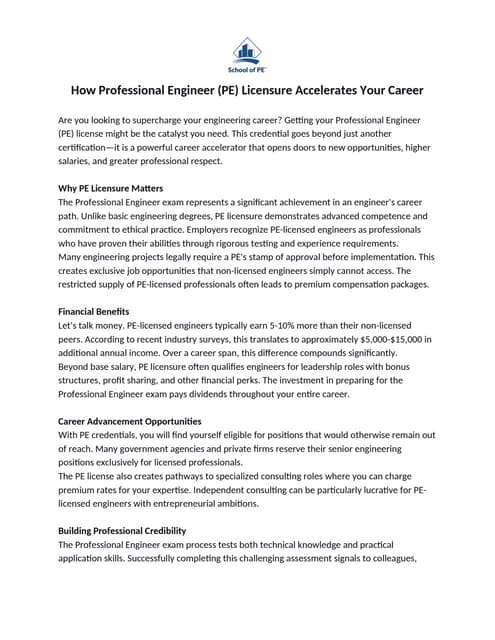 School of PE

How Professional Engineer (PE) Licensure Accelerates Your Career

Are you looking to supercharge your engineering career? Getting your Professional Engineer (PE) license might be the catalyst you need. This credential goes beyond just another certification—it is a powerful career accelerator that opens doors to new opportunities, higher salaries, and greater professional respect.

Why PE Licensure Matters
The Professional Engineer exam represents a significant achievement in an engineer's career path. Unlike basic engineering degrees, PE licensure demonstrates advanced competence and commitment to ethical practice. Employers recognize PE-licensed engineers as professionals who have proven their abilities through rigorous testing and experience requirements.
Many engineering projects legally require a PE's stamp of approval before implementation. This creates exclusive job opportunities that non-licensed engineers simply cannot access. The restricted supply of PE-licensed professionals often leads to premium compensation packages.

Financial Benefits
Let's talk money. PE-licensed engineers typically earn 5-10% more than their non-licensed peers. According to recent industry surveys, this translates to approximately \$5,000-\$15,000 in additional annual income. Over a career span, this difference compounds significantly.
Beyond base salary, PE licensure often qualifies engineers for leadership roles with bonus structures, profit sharing, and other financial perks. The investment in preparing for the Professional Engineer exam pays dividends throughout your entire career.

Career Advancement Opportunities
With PE credentials, you will find yourself eligible for positions that would otherwise remain out of reach. Many government agencies and private firms reserve their senior engineering positions exclusively for licensed professionals.
The PE license also creates pathways to specialized consulting roles where you can charge premium rates for your expertise. Independent consulting can be particularly lucrative for PE-licensed engineers with entrepreneurial ambitions.

Building Professional Credibility
The Professional Engineer exam process tests both technical knowledge and practical application skills. Successfully completing this challenging assessment signals to colleagues,